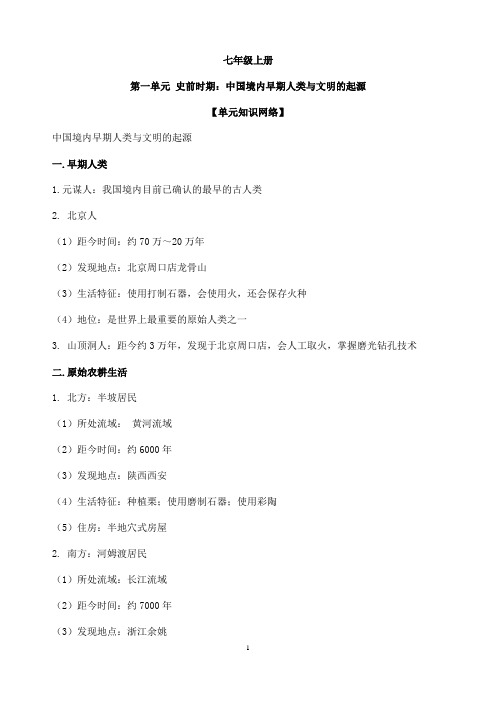 七年级上册

第一单元 史前时期：中国境内早期人类与文明的起源

【单元知识网络】

中国境内早期人类与文明的起源

一. 早期人类

1. 元谋人：我国境内目前已确认的最早的古人类

2. 北京人

（1）距今时间：约 70 万～20 万年

（2）发现地点：北京周口店龙骨山

（3）生活特征：使用打制石器，会使用火，还会保存火种

（4）地位：是世界上最重要的原始人类之一

3. 山顶洞人：距今约 3 万年，发现于北京周口店，会人工取火，掌握磨光钻孔技术

二. 原始农耕生活

1. 北方：半坡居民

（1）所处流域： 黄河流域

（2）距今时间：约 6000 年

（3）发现地点：陕西西安

（4）生活特征：种植粟；使用磨制石器；使用彩陶

（5）住房：半地穴式房屋

2. 南方：河姆渡居民

（1）所处流域：长江流域

（2）距今时间：约 7000 年

（3）发现地点：浙江余姚

1